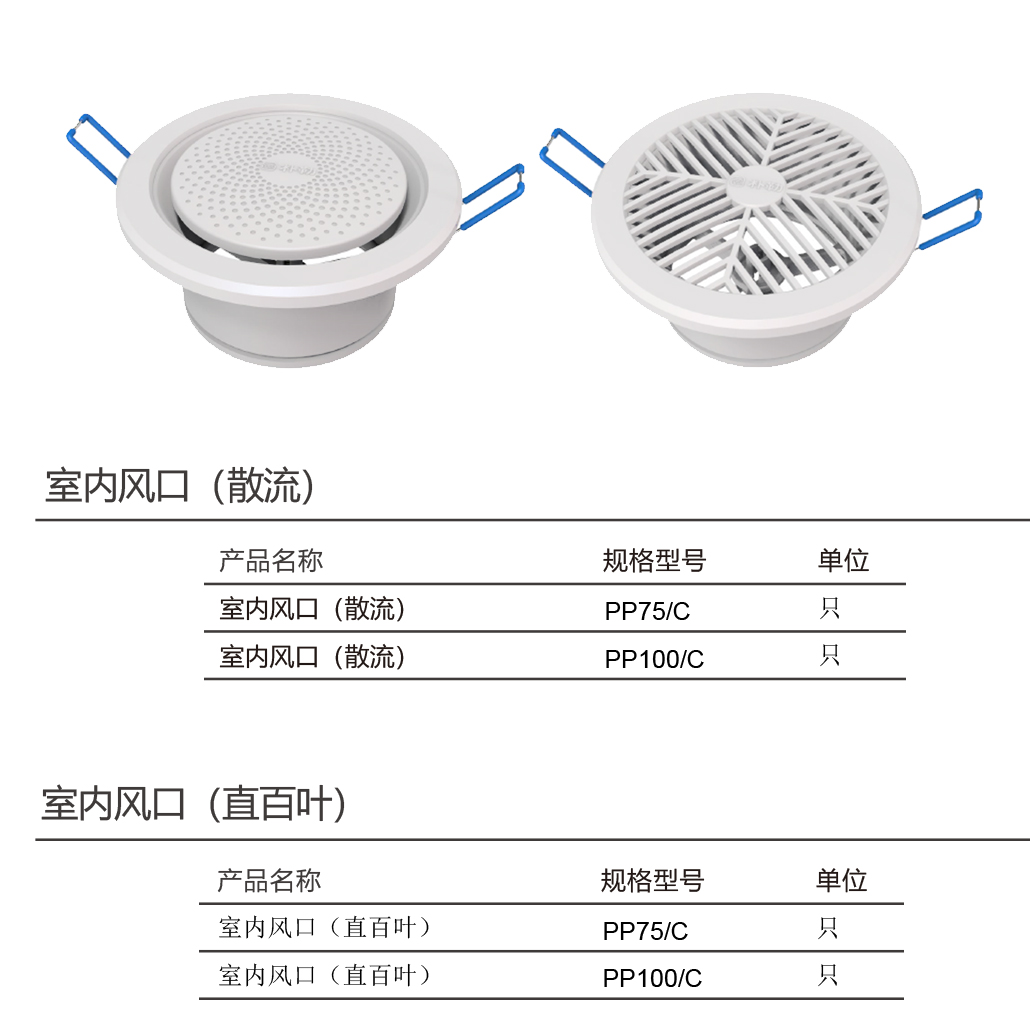 室内风口（散流）

| 产品名称 | 规格型号 | 单位 |
|---|---|---|
| 室内风口（散流） | PP75/C | 只 |
| 室内风口（散流） | PP100/C | 只 |

室内风口（直百叶）

| 产品名称 | 规格型号 | 单位 |
|---|---|---|
| 室内风口（直百叶） | PP75/C | 只 |
| 室内风口（直百叶） | PP100/C | 只 |